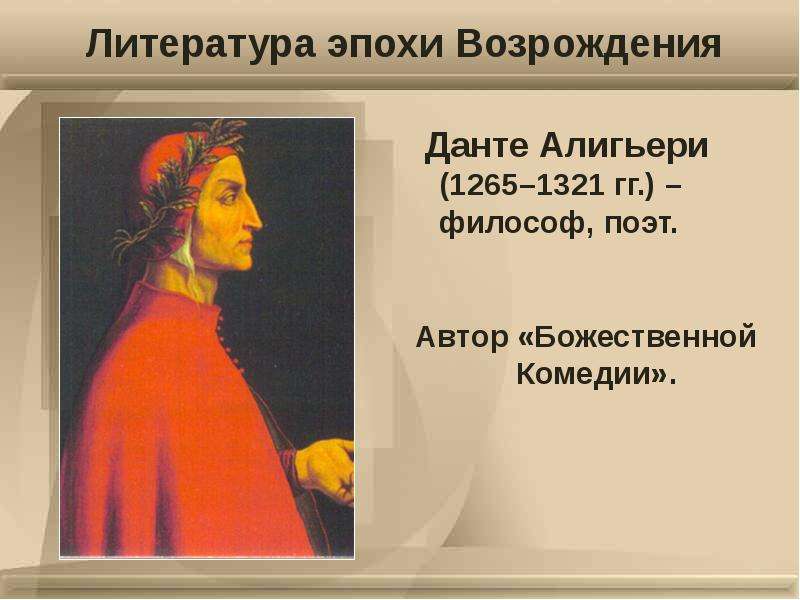 Литература эпохи Возрождения

Данте Алигьери (1265–1321 гг.) – философ, поэт.

Автор «Божественной Комедии».